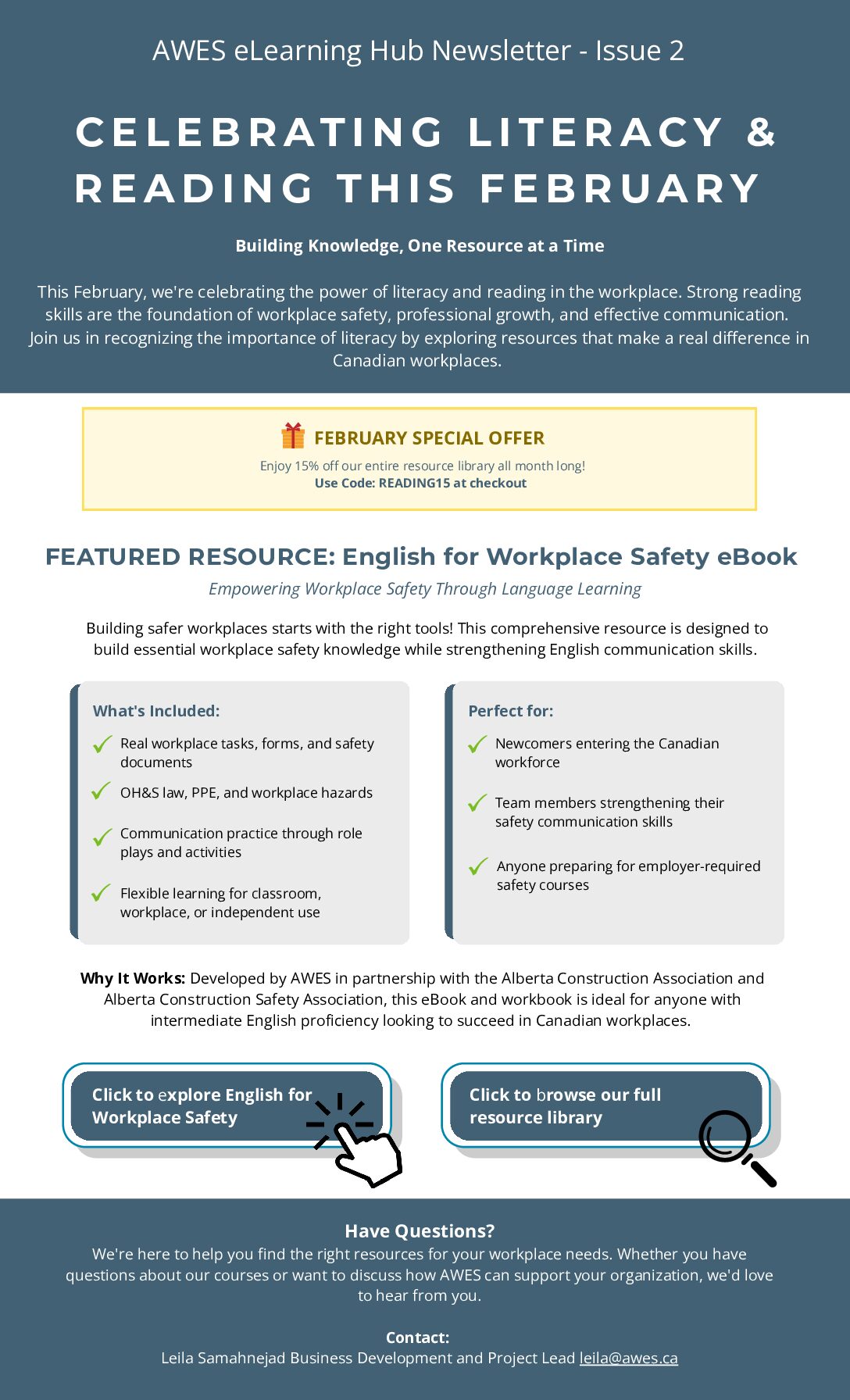 AWES eLearning Hub Newsletter - Issue 2

CELEBRATING LITERACY & READING THIS FEBRUARY

Building Knowledge, One Resource at a Time

This February, we're celebrating the power of literacy and reading in the workplace. Strong reading skills are the foundation of workplace safety, professional growth, and effective communication. Join us in recognizing the importance of literacy by exploring resources that make a real difference in Canadian workplaces.

FEBRUARY SPECIAL OFFER

Enjoy 15% off our entire resource library all month long!
Use Code: READING15 at checkout

FEATURED RESOURCE: English for Workplace Safety eBook

Empowering Workplace Safety Through Language Learning

Building safer workplaces starts with the right tools! This comprehensive resource is designed to build essential workplace safety knowledge while strengthening English communication skills.

What's Included:

Real workplace tasks, forms, and safety documents

OH&S law, PPE, and workplace hazards

Communication practice through role plays and activities

Flexible learning for classroom, workplace, or independent use

Perfect for:

Newcomers entering the Canadian workforce

Team members strengthening their safety communication skills

Anyone preparing for employer-required safety courses

Why It Works: Developed by AWES in partnership with the Alberta Construction Association and Alberta Construction Safety Association, this eBook and workbook is ideal for anyone with intermediate English proficiency looking to succeed in Canadian workplaces.

Click to explore English for Workplace Safety

Click to browse our full resource library

Have Questions?
We're here to help you find the right resources for your workplace needs. Whether you have questions about our courses or want to discuss how AWES can support your organization, we'd love to hear from you.

Contact:
Leila Samahnejad Business Development and Project Lead leila@awes.ca